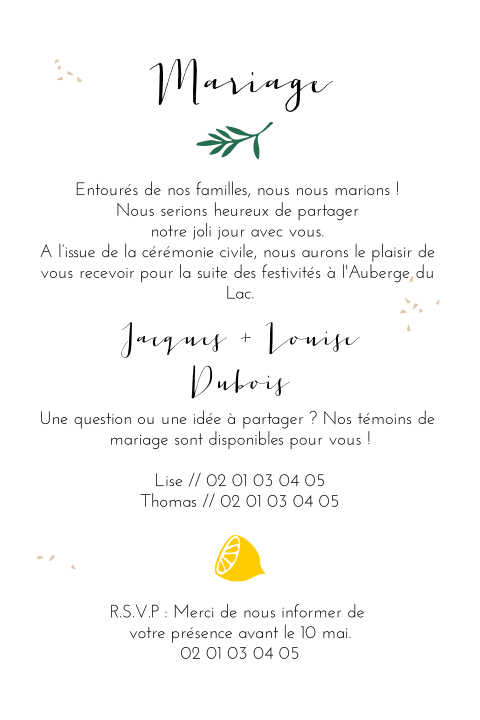 Mariage

Entourés de nos familles, nous nous marions ! Nous serions heureux de partager notre joli jour avec vous. A l'issue de la cérémonie civile, nous aurons le plaisir de vous recevoir pour la suite des festivités à l'Auberge du Lac.

Jacques + Louise
Dubois

Une question ou une idée à partager ? Nos témoins de mariage sont disponibles pour vous !

Lise // 02 01 03 04 05
Thomas // 02 01 03 04 05

R.S.V.P : Merci de nous informer de votre présence avant le 10 mai.
02 01 03 04 05